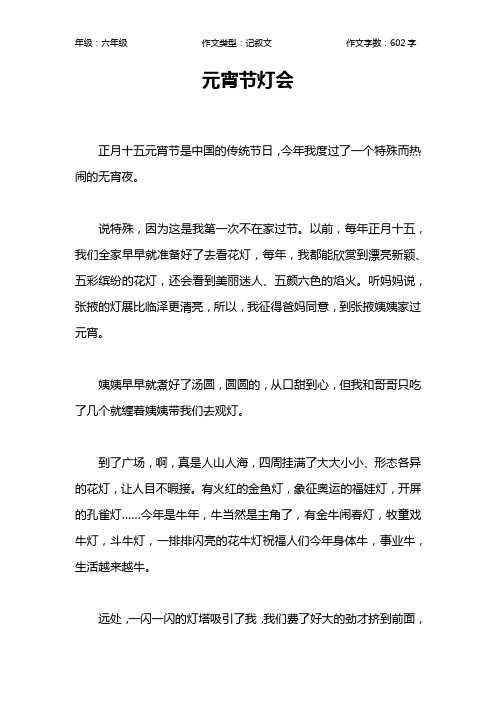 年级：六年级　　作文类型：记叙文　　作文字数：602 字

元宵节灯会

正月十五元宵节是中国的传统节日，今年我度过了一个特殊而热闹的无宵夜。

说特殊，因为这是我第一次不在家过节。以前，每年正月十五，我们全家早早就准备好了去看花灯，每年，我都能欣赏到漂亮新颖、五彩缤纷的花灯，还会看到美丽迷人、五颜六色的焰火。听妈妈说，张掖的灯展比临泽更清亮，所以，我征得爸妈同意，到张掖姨姨家过元宵。

姨姨早早就煮好了汤圆，圆圆的，从口甜到心，但我和哥哥只吃了几个就缠着姨姨带我们去观灯。

到了广场，啊，真是人山人海，四周挂满了大大小小、形态各异的花灯，让人目不暇接。有火红的金鱼灯，象征奥运的福娃灯，开屏的孔雀灯……今年是牛年，牛当然是主角了，有金牛闹春灯，牧童戏牛灯，斗牛灯，一排排闪亮的花牛灯祝福人们今年身体牛，事业牛，生活越来越牛。

远处，一闪一闪的灯塔吸引了我，我们费了好大的劲才挤到前面，